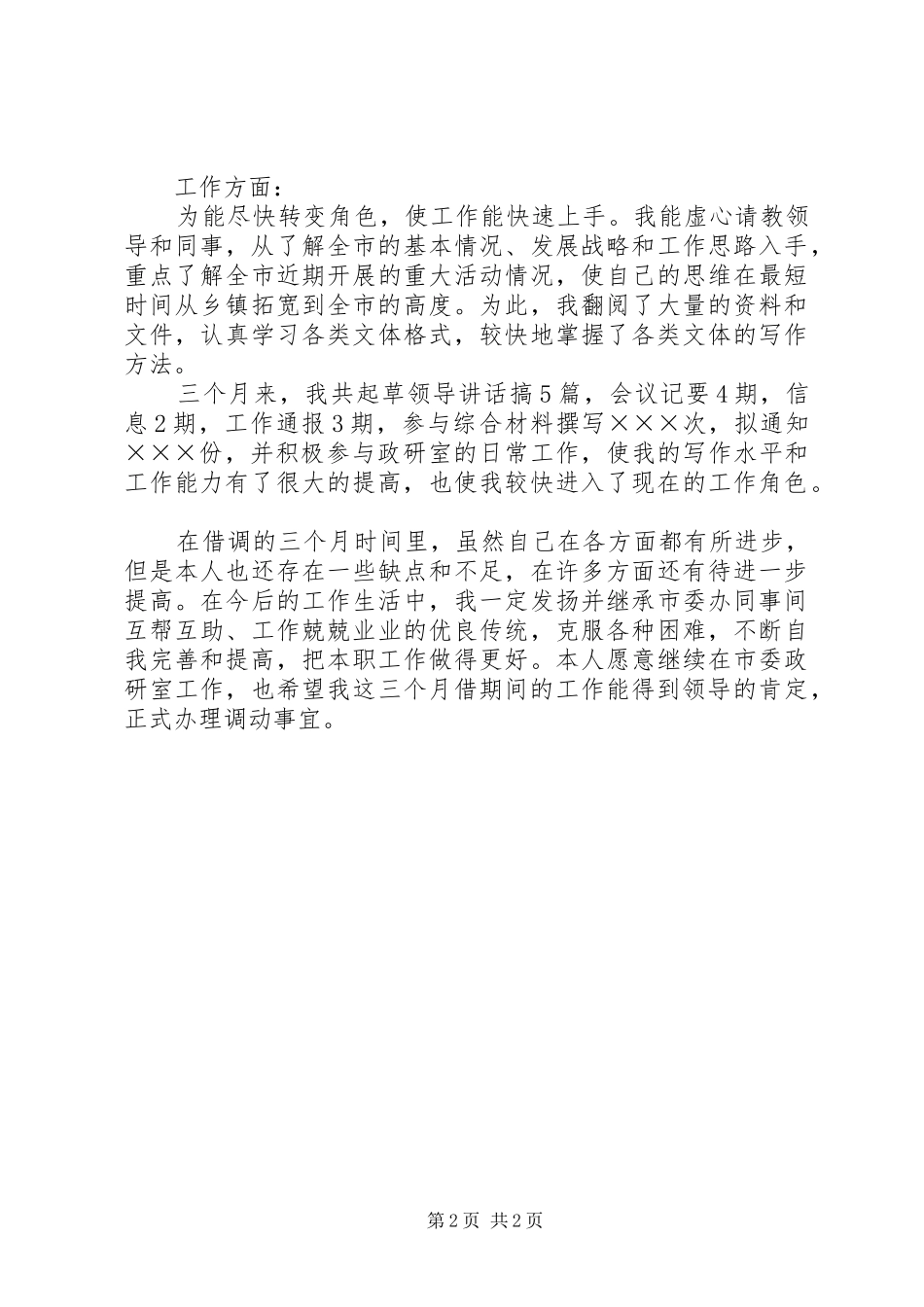 工作方面：

为能尽快转变角色，使工作能快速上手。我能虚心请教领导和同事，从了解全市的基本情况、发展战略和工作思路入手，重点了解全市近期开展的重大活动情况，使自己的思维在最短时间从乡镇拓宽到全市的高度。为此，我翻阅了大量的资料和文件，认真学习各类文体格式，较快地掌握了各类文体的写作方法。

三个月来，我共起草领导讲话搞5篇，会议记要4期，信息2期，工作通报3期，参与综合材料撰写×××次，拟通知×××份，并积极参与政研室的日常工作，使我的写作水平和工作能力有了很大的提高，也使我较快进入了现在的工作角色。

在借调的三个月时间里，虽然自己在各方面都有所进步，但是本人也还存在一些缺点和不足，在许多方面还有待进一步提高。在今后的工作生活中，我一定发扬并继承市委办同事间互帮互助、工作兢兢业业的优良传统，克服各种困难，不断自我完善和提高，把本职工作做得更好。本人愿意继续在市委政研室工作，也希望我这三个月借期间的工作能得到领导的肯定，正式办理调动事宜。

第2页 共2页